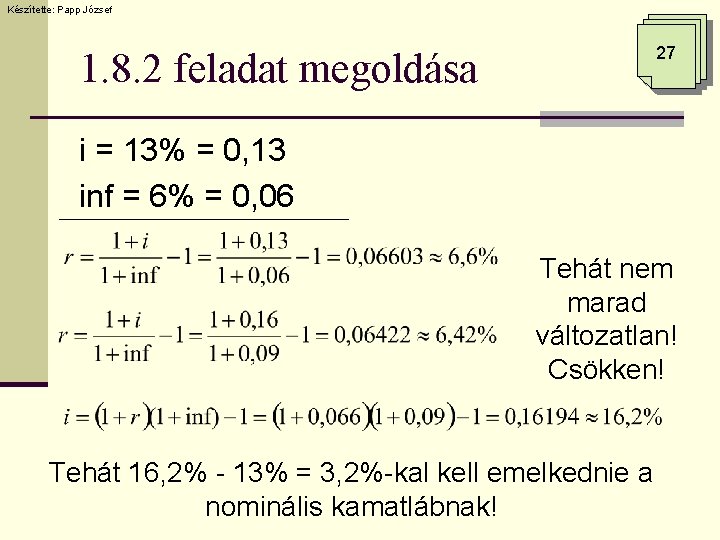 Készítette: Papp József

27

1.8.2 feladat megoldása

i = 13% = 0,13

inf = 6% = 0,06

$r = \frac{1+i}{1+\text{inf}} - 1 = \frac{1+0,13}{1+0,06} - 1 = 0,06603 \approx 6,6\%$

$r = \frac{1+i}{1+\text{inf}} - 1 = \frac{1+0,16}{1+0,09} - 1 = 0,06422 \approx 6,42\%$

Tehát nem marad változatlan! Csökken!

$i = (1+r)(1+\text{inf}) - 1 = (1+0,066)(1+0,09) - 1 = 0,16194 \approx 16,2\%$

Tehát 16,2% - 13% = 3,2%-kal kell emelkednie a nominális kamatlábnak!